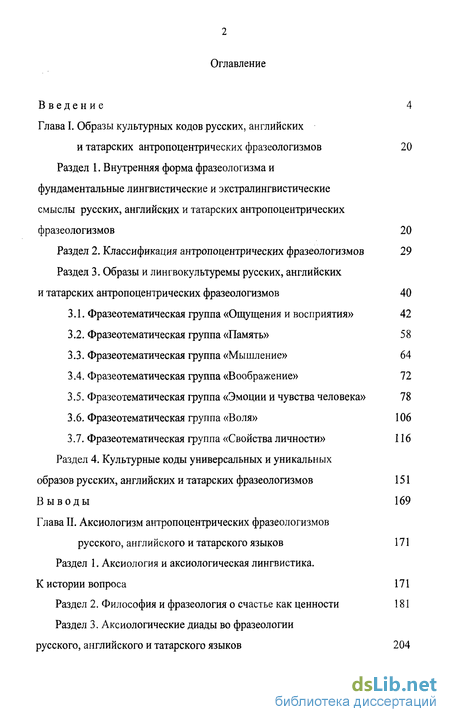 2

Оглавление

Введение 4

Глава I. Образы культурных кодов русских, английских и татарских антропоцентрических фразеологизмов 20

Раздел 1. Внутренняя форма фразеологизма и фундаментальные лингвистические и экстралингвистические смыслы русских, английских и татарских антропоцентрических фразеологизмов 20

Раздел 2. Классификация антропоцентрических фразеологизмов 29

Раздел 3. Образы и лингвокультуремы русских, английских и татарских антропоцентрических фразеологизмов 40

3.1. Фразеотематическая группа «Ощущения и восприятия» 42

3.2. Фразеотематическая группа «Память» 58

3.3. Фразеотематическая группа «Мышление» 64

3.4. Фразеотематическая группа «Воображение» 72

3.5. Фразеотематическая группа «Эмоции и чувства человека» 78

3.6. Фразеотематическая группа «Воля» 106

3.7. Фразеотематическая группа «Свойства личности» 116

Раздел 4. Культурные коды универсальных и уникальных образов русских, английских и татарских фразеологизмов 151

Выводы 169

Глава II. Аксиологизм антропоцентрических фразеологизмов русского, английского и татарского языков 171

Раздел 1. Аксиология и аксиологическая лингвистика. К истории вопроса 171

Раздел 2. Философия и фразеология о счастье как ценности 181

Раздел 3. Аксиологические диады во фразеологии русского, английского и татарского языков 204

dsLib.net
библиотека диссертаций